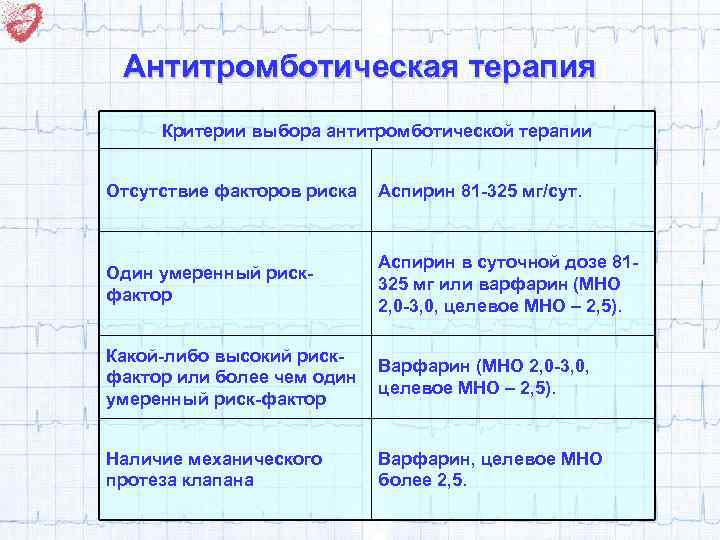 Антитромботическая терапия

| Критерии выбора антитромботической терапии | |
|---|---|
| Отсутствие факторов риска | Аспирин 81-325 мг/сут. |
| Один умеренный риск-фактор | Аспирин в суточной дозе 81-325 мг или варфарин (МНО 2,0-3,0, целевое МНО – 2,5). |
| Какой-либо высокий риск-фактор или более чем один умеренный риск-фактор | Варфарин (МНО 2,0-3,0, целевое МНО – 2,5). |
| Наличие механического протеза клапана | Варфарин, целевое МНО более 2,5. |